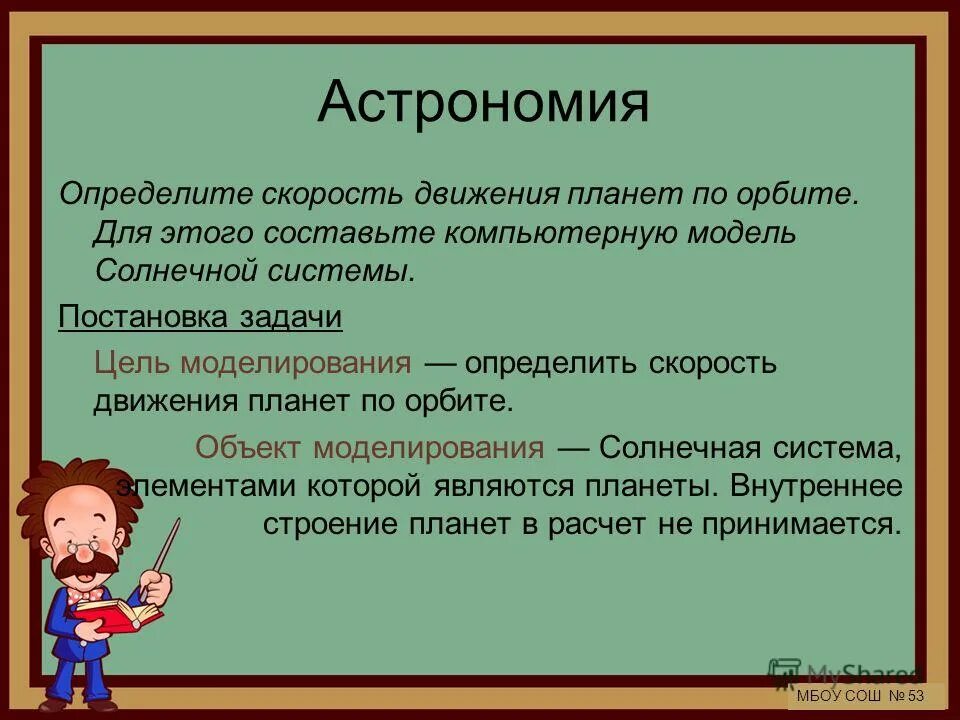 Астрономия

Определите скорость движения планет по орбите. Для этого составьте компьютерную модель Солнечной системы.

Постановка задачи

Цель моделирования — определить скорость движения планет по орбите.

Объект моделирования — Солнечная система, элементами которой являются планеты. Внутреннее строение планет в расчет не принимается.

MyShared

МБОУ СОШ № 53